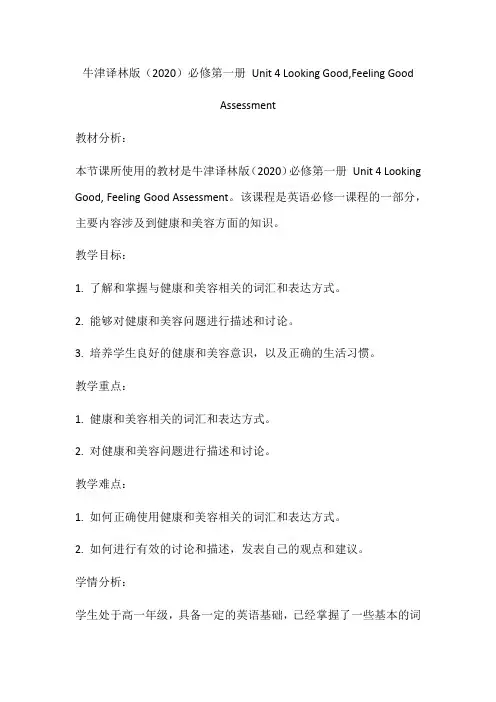 牛津译林版（2020）必修第一册 Unit 4 Looking Good,Feeling Good Assessment

教材分析：

本节课所使用的教材是牛津译林版（2020）必修第一册 Unit 4 Looking Good, Feeling Good Assessment。该课程是英语必修一课程的一部分，主要内容涉及到健康和美容方面的知识。

教学目标：

1. 了解和掌握与健康和美容相关的词汇和表达方式。

2. 能够对健康和美容问题进行描述和讨论。

3. 培养学生良好的健康和美容意识，以及正确的生活习惯。

教学重点：

1. 健康和美容相关的词汇和表达方式。

2. 对健康和美容问题进行描述和讨论。

教学难点：

1. 如何正确使用健康和美容相关的词汇和表达方式。

2. 如何进行有效的讨论和描述，发表自己的观点和建议。

学情分析：

学生处于高一年级，具备一定的英语基础，已经掌握了一些基本的词